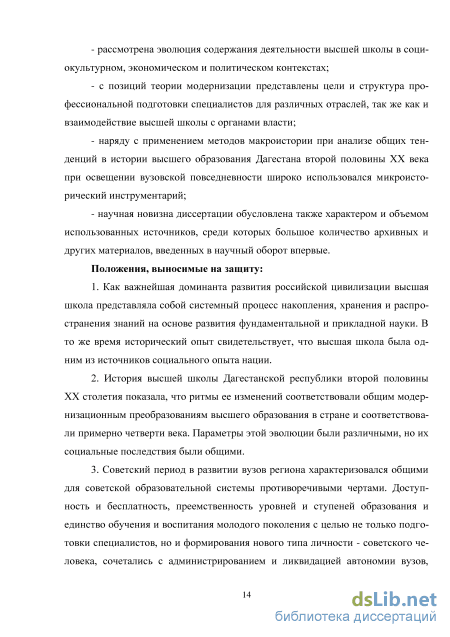 - рассмотрена эволюция содержания деятельности высшей школы в социокультурном, экономическом и политическом контекстах;

- с позиций теории модернизации представлены цели и структура профессиональной подготовки специалистов для различных отраслей, так же как и взаимодействие высшей школы с органами власти;

- наряду с применением методов макроистории при анализе общих тенденций в истории высшего образования Дагестана второй половины XX века при освещении вузовской повседневности широко использовался микроисторический инструментарий;

- научная новизна диссертации обусловлена также характером и объемом использованных источников, среди которых большое количество архивных и других материалов, введенных в научный оборот впервые.

Положения, выносимые на защиту:

1. Как важнейшая доминанта развития российской цивилизации высшая школа представляла собой системный процесс накопления, хранения и распространения знаний на основе развития фундаментальной и прикладной науки. В то же время исторический опыт свидетельствует, что высшая школа была одним из источников социального опыта нации.

2. История высшей школы Дагестанской республики второй половины XX столетия показала, что ритмы ее изменений соответствовали общим модернизационным преобразованиям высшего образования в стране и соответствовали примерно четверти века. Параметры этой эволюции были различными, но их социальные последствия были общими.

3. Советский период в развитии вузов региона характеризовался общими для советской образовательной системы противоречивыми чертами. Доступность и бесплатность, преемственность уровней и ступеней образования и единство обучения и воспитания молодого поколения с целью не только подготовки специалистов, но и формирования нового типа личности - советского человека, сочетались с администрированием и ликвидацией автономии вузов,

14

dsLib.net
библиотека диссертаций